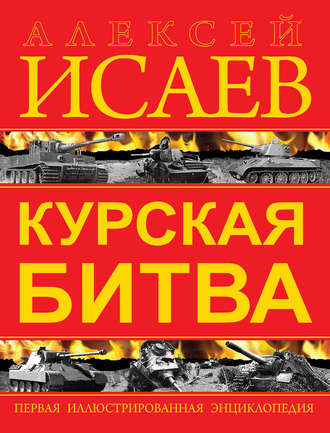 АЛЕКСЕЙ
ИСАЕВ

КУРСКАЯ
БИТВА

ПЕРВАЯ ИЛЛЮСТРИРОВАННАЯ ЭНЦИКЛОПЕДИЯ